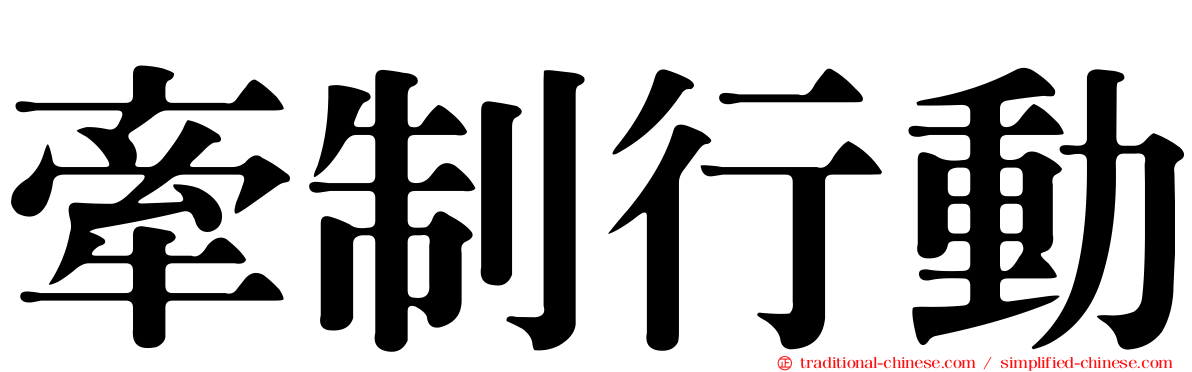 牽制行動

traditional-chinese.com / simplified-chinese.com